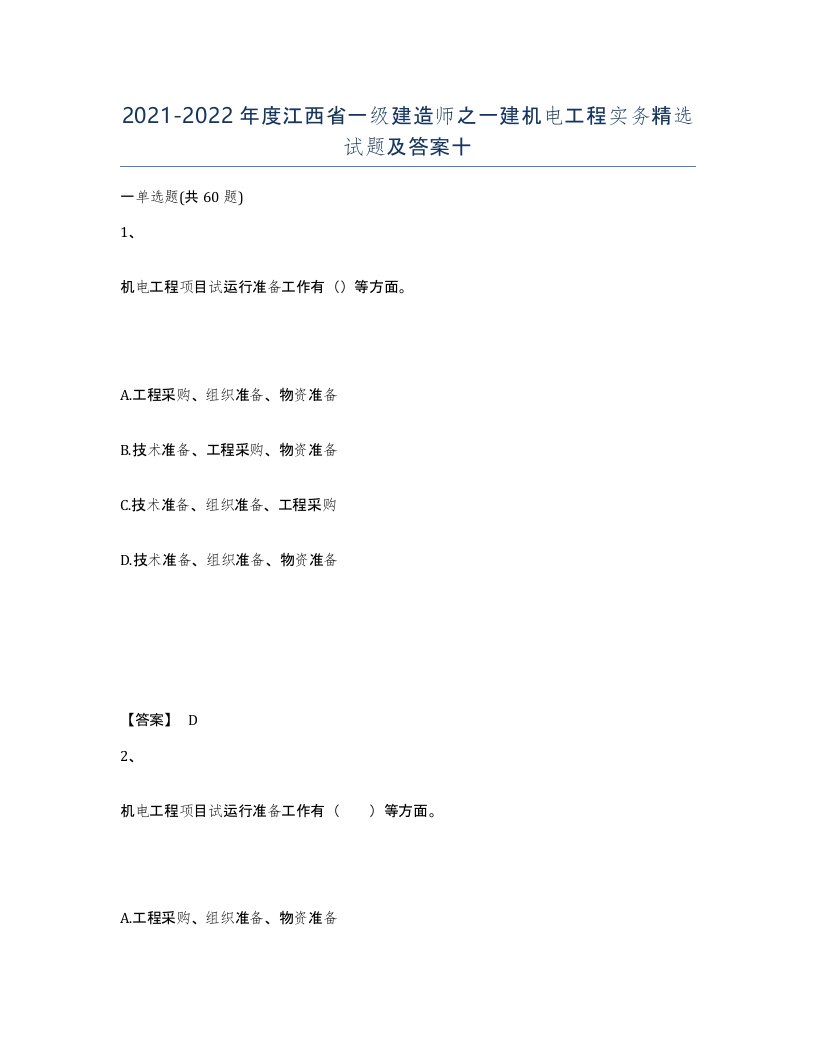 2021-2022年度江西省一级建造师之一建机电工程实务精选试题及答案十

一单选题(共60题)

1、

机电工程项目试运行准备工作有（）等方面。

A.工程采购、组织准备、物资准备

B.技术准备、工程采购、物资准备

C.技术准备、组织准备、工程采购

D.技术准备、组织准备、物资准备

【答案】 D

2、

机电工程项目试运行准备工作有（　　）等方面。

A.工程采购、组织准备、物资准备